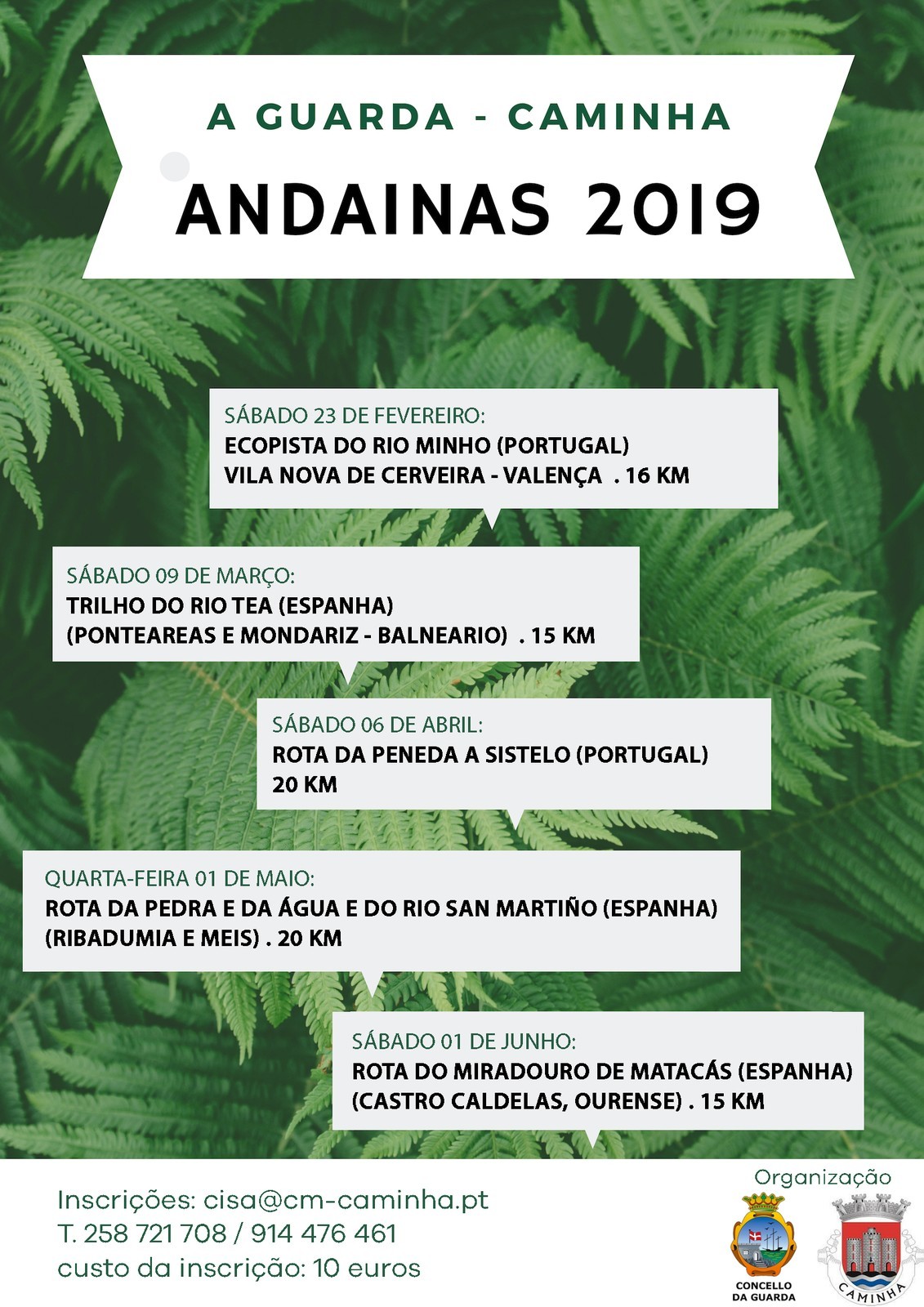 A GUARDA - CAMINHA

ANDAINAS 2019

SÁBADO 23 DE FEVEREIRO:
ECOPISTA DO RIO MINHO (PORTUGAL)
VILA NOVA DE CERVEIRA - VALENÇA . 16 KM

SÁBADO 09 DE MARÇO:
TRILHO DO RIO TEA (ESPANHA)
(PONTEAREAS E MONDARIZ - BALNEARIO) . 15 KM

SÁBADO 06 DE ABRIL:
ROTA DA PENEDA A SISTELO (PORTUGAL)
20 KM

QUARTA-FEIRA 01 DE MAIO:
ROTA DA PEDRA E DA ÁGUA E DO RIO SAN MARTIÑO (ESPANHA)
(RIBADUMIA E MEIS) . 20 KM

SÁBADO 01 DE JUNHO:
ROTA DO MIRADOURO DE MATACÁS (ESPANHA)
(CASTRO CALDELAS, OURENSE) . 15 KM

Inscrições: cisa@cm-caminha.pt
T. 258 721 708 / 914 476 461
custo da inscrição: 10 euros

Organização

CONCELLO DA GUARDA

CAMINHA